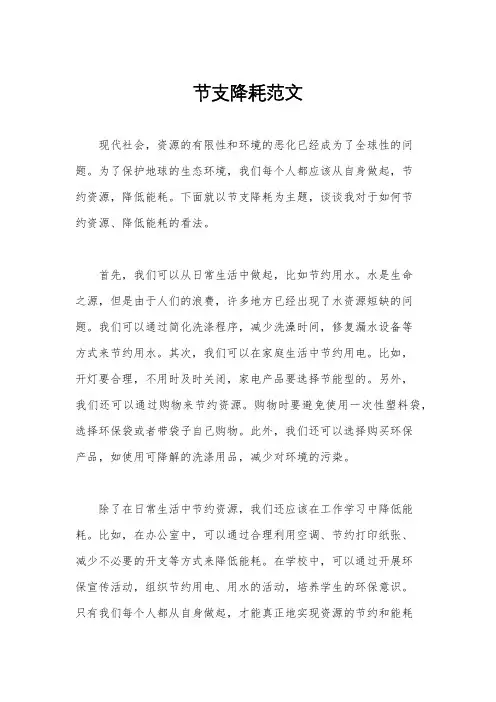 节支降耗范文

现代社会，资源的有限性和环境的恶化已经成为了全球性的问题。为了保护地球的生态环境，我们每个人都应该从自身做起，节约资源，降低能耗。下面就以节支降耗为主题，谈谈我对于如何节约资源、降低能耗的看法。

首先，我们可以从日常生活中做起，比如节约用水。水是生命之源，但是由于人们的浪费，许多地方已经出现了水资源短缺的问题。我们可以通过简化洗涤程序，减少洗澡时间，修复漏水设备等方式来节约用水。其次，我们可以在家庭生活中节约用电。比如，开灯要合理，不用时及时关闭，家电产品要选择节能型的。另外，我们还可以通过购物来节约资源。购物时要避免使用一次性塑料袋，选择环保袋或者带袋子自己购物。此外，我们还可以选择购买环保产品，如使用可降解的洗涤用品，减少对环境的污染。

除了在日常生活中节约资源，我们还应该在工作学习中降低能耗。比如，在办公室中，可以通过合理利用空调、节约打印纸张、减少不必要的开支等方式来降低能耗。在学校中，可以通过开展环保宣传活动，组织节约用电、用水的活动，培养学生的环保意识。只有我们每个人都从自身做起，才能真正地实现资源的节约和能耗